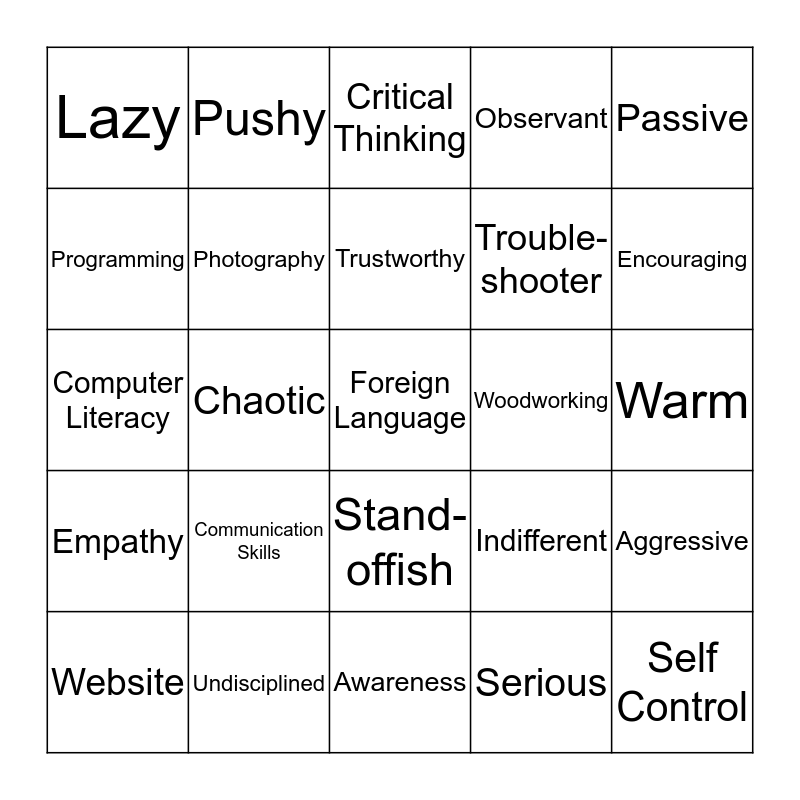 | Lazy | Pushy | Critical Thinking | Observant | Passive |
|---|---|---|---|---|
| Programming | Photography | Trustworthy | Trouble-shooter | Encouraging |
| Computer Literacy | Chaotic | Foreign Language | Woodworking | Warm |
| Empathy | Communication Skills | Stand-offish | Indifferent | Aggressive |
| Website | Undisciplined | Awareness | Serious | Self Control |